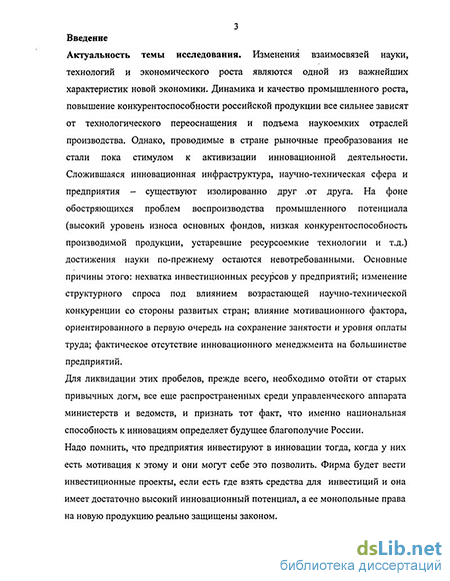 3

Введение

Актуальность темы исследования. Изменения взаимосвязей науки, технологий и экономического роста являются одной из важнейших характеристик новой экономики. Динамика и качество промышленного роста, повышение конкурентоспособности российской продукции все сильнее зависят от технологического переоснащения и подъема наукоемких отраслей производства. Однако, проводимые в стране рыночные преобразования не стали пока стимулом к активизации инновационной деятельности. Сложившаяся инновационная инфраструктура, научно-техническая сфера и предприятия – существуют изолированно друг от друга. На фоне обостряющихся проблем воспроизводства промышленного потенциала (высокий уровень износа основных фондов, низкая конкурентоспособность производимой продукции, устаревшие ресурсоемкие технологии и т.д.) достижения науки по-прежнему остаются невотребованными. Основные причины этого: нехватка инвестиционных ресурсов у предприятий; изменение структурного спроса под влиянием возрастающей научно-технической конкуренции со стороны развитых стран; влияние мотивационного фактора, ориентированного в первую очередь на сохранение занятости и уровня оплаты труда; фактическое отсутствие инновационного менеджмента на большинстве предприятий.

Для ликвидации этих пробелов, прежде всего, необходимо отойти от старых привычных догм, все еще распространенных среди управленческого аппарата министерств и ведомств, и признать тот факт, что именно национальная способность к инновациям определяет будущее благополучие России.

Надо помнить, что предприятия инвестируют в инновации тогда, когда у них есть мотивация к этому и они могут себе это позволить. Фирма будет вести инвестиционные проекты, если есть где взять средства для инвестиций и она имеет достаточно высокий инновационный потенциал, а ее монопольные права на новую продукцию реально защищены законом.

dsLib.net
библиотека диссертаций